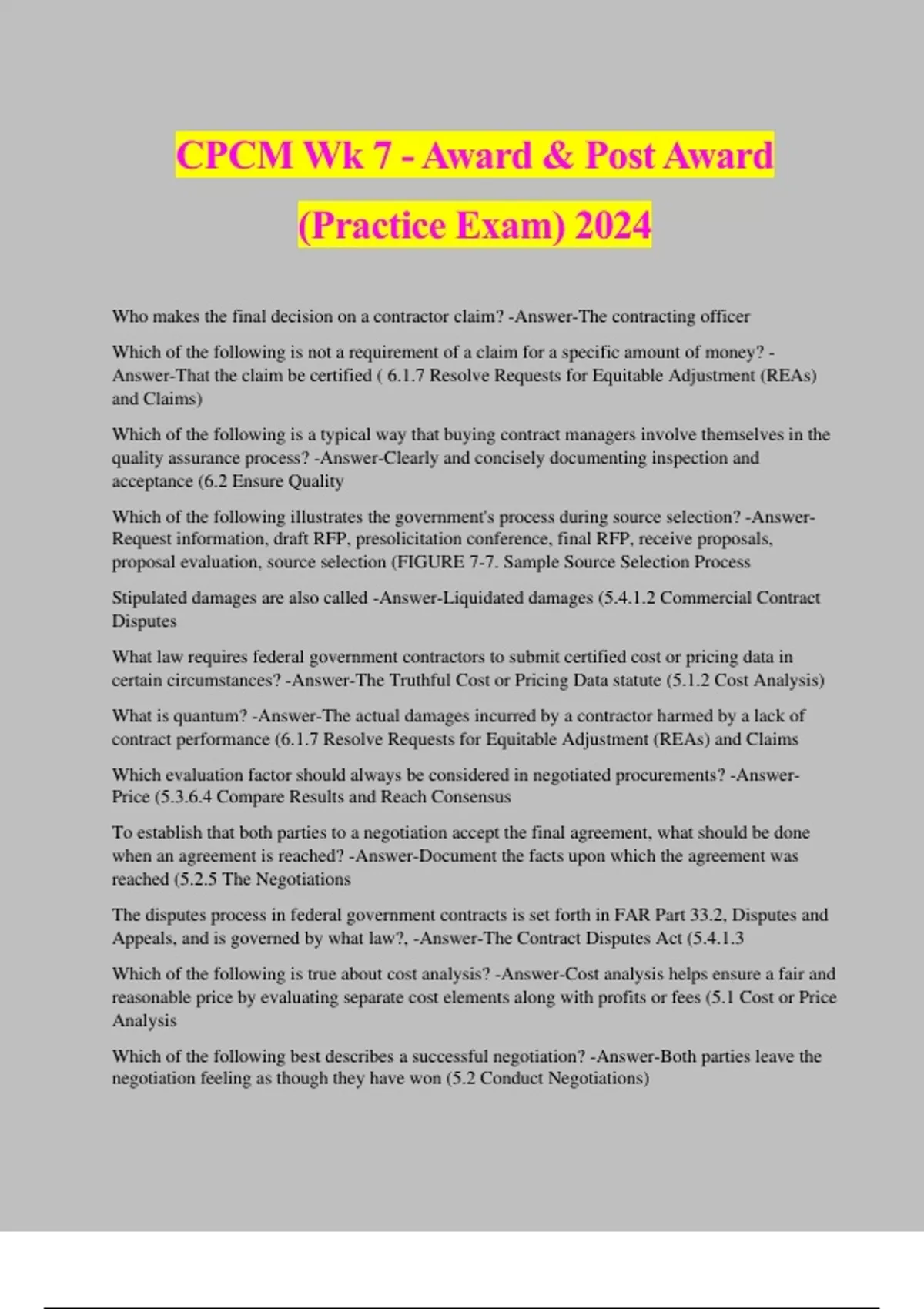 CPCM Wk 7 - Award & Post Award (Practice Exam) 2024

Who makes the final decision on a contractor claim? -Answer-The contracting officer

Which of the following is not a requirement of a claim for a specific amount of money? -Answer-That the claim be certified ( 6.1.7 Resolve Requests for Equitable Adjustment (REAs) and Claims)

Which of the following is a typical way that buying contract managers involve themselves in the quality assurance process? -Answer-Clearly and concisely documenting inspection and acceptance (6.2 Ensure Quality

Which of the following illustrates the government's process during source selection? -Answer-Request information, draft RFP, presolicitation conference, final RFP, receive proposals, proposal evaluation, source selection (FIGURE 7-7. Sample Source Selection Process

Stipulated damages are also called -Answer-Liquidated damages (5.4.1.2 Commercial Contract Disputes

What law requires federal government contractors to submit certified cost or pricing data in certain circumstances? -Answer-The Truthful Cost or Pricing Data statute (5.1.2 Cost Analysis)

What is quantum? -Answer-The actual damages incurred by a contractor harmed by a lack of contract performance (6.1.7 Resolve Requests for Equitable Adjustment (REAs) and Claims

Which evaluation factor should always be considered in negotiated procurements? -Answer-Price (5.3.6.4 Compare Results and Reach Consensus

To establish that both parties to a negotiation accept the final agreement, what should be done when an agreement is reached? -Answer-Document the facts upon which the agreement was reached (5.2.5 The Negotiations

The disputes process in federal government contracts is set forth in FAR Part 33.2, Disputes and Appeals, and is governed by what law?, -Answer-The Contract Disputes Act (5.4.1.3

Which of the following is true about cost analysis? -Answer-Cost analysis helps ensure a fair and reasonable price by evaluating separate cost elements along with profits or fees (5.1 Cost or Price Analysis

Which of the following best describes a successful negotiation? -Answer-Both parties leave the negotiation feeling as though they have won (5.2 Conduct Negotiations)